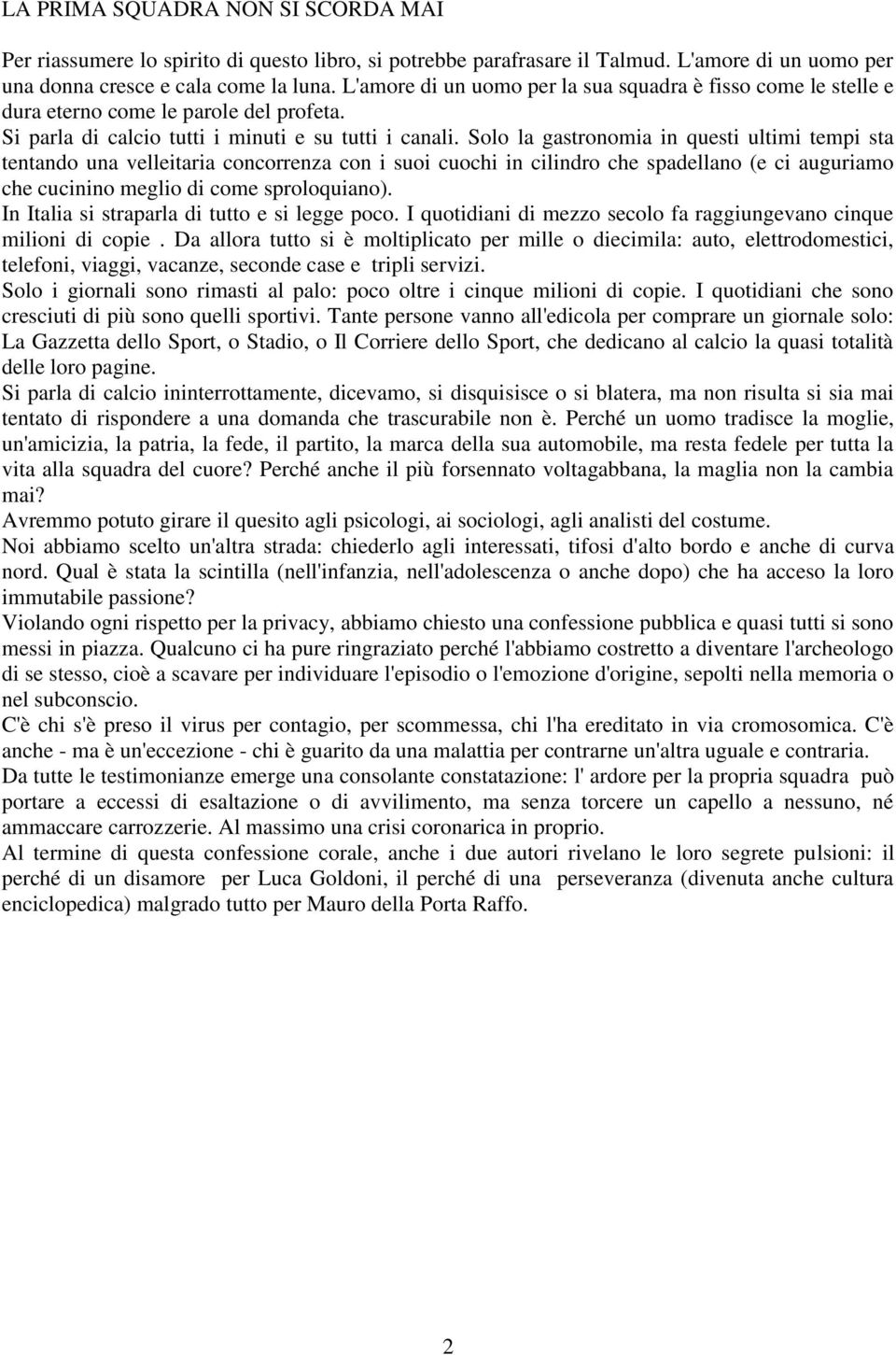 LA PRIMA SQUADRA NON SI SCORDA MAI

Per riassumere lo spirito di questo libro, si potrebbe parafrasare il Talmud. L'amore di un uomo per una donna cresce e cala come la luna. L'amore di un uomo per la sua squadra è fisso come le stelle e dura eterno come le parole del profeta.
Si parla di calcio tutti i minuti e su tutti i canali. Solo la gastronomia in questi ultimi tempi sta tentando una velleitaria concorrenza con i suoi cuochi in cilindro che spadellano (e ci auguriamo che cucinino meglio di come sproloquiano).
In Italia si straparla di tutto e si legge poco. I quotidiani di mezzo secolo fa raggiungevano cinque milioni di copie . Da allora tutto si è moltiplicato per mille o diecimila: auto, elettrodomestici, telefoni, viaggi, vacanze, seconde case e tripli servizi.
Solo i giornali sono rimasti al palo: poco oltre i cinque milioni di copie. I quotidiani che sono cresciuti di più sono quelli sportivi. Tante persone vanno all'edicola per comprare un giornale solo: La Gazzetta dello Sport, o Stadio, o Il Corriere dello Sport, che dedicano al calcio la quasi totalità delle loro pagine.
Si parla di calcio ininterrottamente, dicevamo, si disquisisce o si blatera, ma non risulta si sia mai tentato di rispondere a una domanda che trascurabile non è. Perché un uomo tradisce la moglie, un'amicizia, la patria, la fede, il partito, la marca della sua automobile, ma resta fedele per tutta la vita alla squadra del cuore? Perché anche il più forsennato voltagabbana, la maglia non la cambia mai?
Avremmo potuto girare il quesito agli psicologi, ai sociologi, agli analisti del costume.
Noi abbiamo scelto un'altra strada: chiederlo agli interessati, tifosi d'alto bordo e anche di curva nord. Qual è stata la scintilla (nell'infanzia, nell'adolescenza o anche dopo) che ha acceso la loro immutabile passione?
Violando ogni rispetto per la privacy, abbiamo chiesto una confessione pubblica e quasi tutti si sono messi in piazza. Qualcuno ci ha pure ringraziato perché l'abbiamo costretto a diventare l'archeologo di se stesso, cioè a scavare per individuare l'episodio o l'emozione d'origine, sepolti nella memoria o nel subconscio.
C'è chi s'è preso il virus per contagio, per scommessa, chi l'ha ereditato in via cromosomica. C'è anche - ma è un'eccezione - chi è guarito da una malattia per contrarne un'altra uguale e contraria.
Da tutte le testimonianze emerge una consolante constatazione: l' ardore per la propria squadra può portare a eccessi di esaltazione o di avvilimento, ma senza torcere un capello a nessuno, né ammaccare carrozzerie. Al massimo una crisi coronarica in proprio.
Al termine di questa confessione corale, anche i due autori rivelano le loro segrete pulsioni: il perché di un disamore per Luca Goldoni, il perché di una perseveranza (divenuta anche cultura enciclopedica) malgrado tutto per Mauro della Porta Raffo.

2